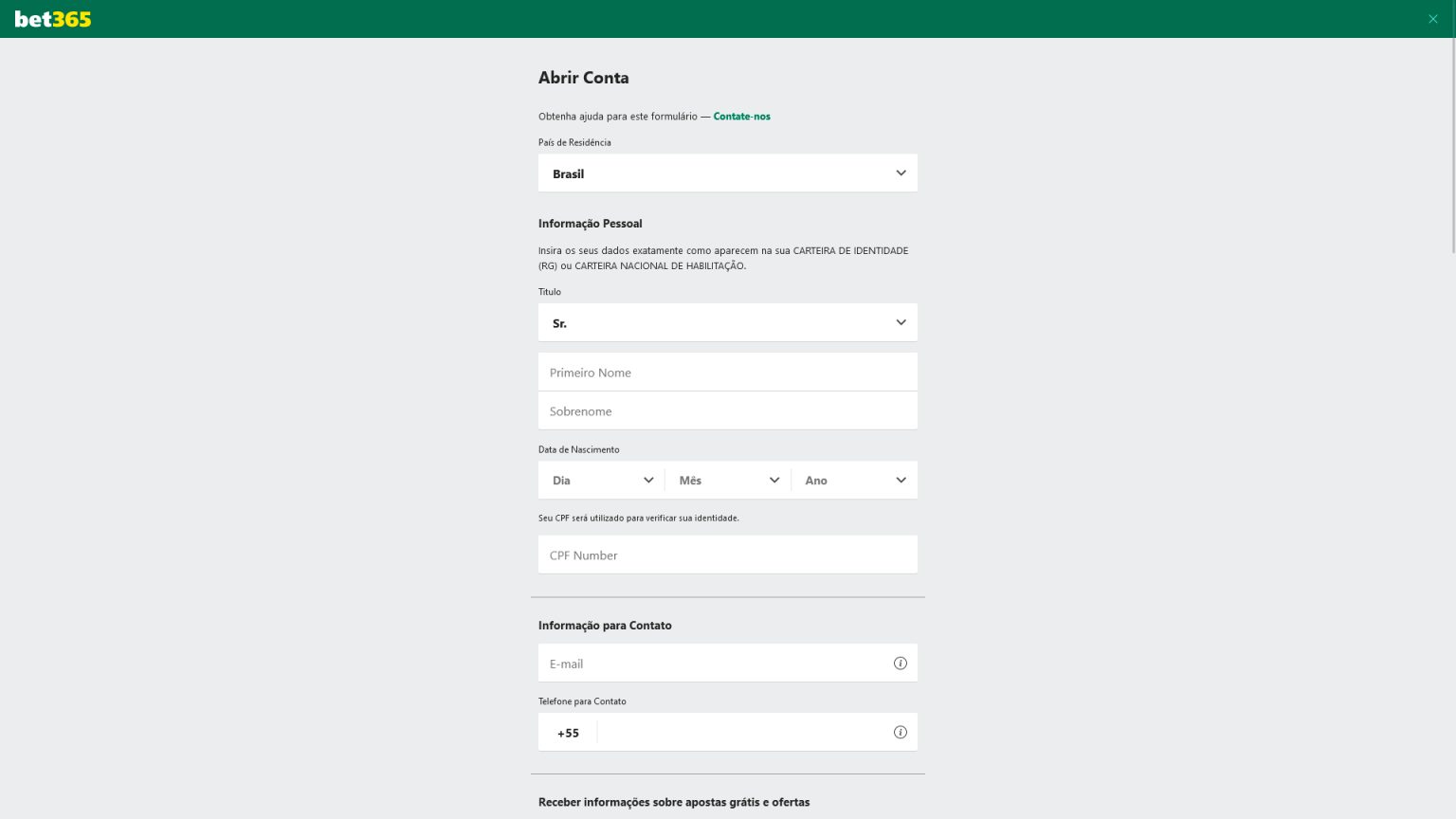 bet365

Abrir Conta

Obtenha ajuda para este formulário — Contate-nos

País de Residência

Brasil

Informação Pessoal

Insira os seus dados exatamente como aparecem na sua CARTEIRA DE IDENTIDADE (RG) ou CARTEIRA NACIONAL DE HABILITAÇÃO.

Título

Sr.

Primeiro Nome

Sobrenome

Data de Nascimento

Dia

Mês

Ano

Seu CPF será utilizado para verificar sua identidade.

CPF Number

Informação para Contato

E-mail

Telefone para Contato

+55

Receber informações sobre apostas grátis e ofertas